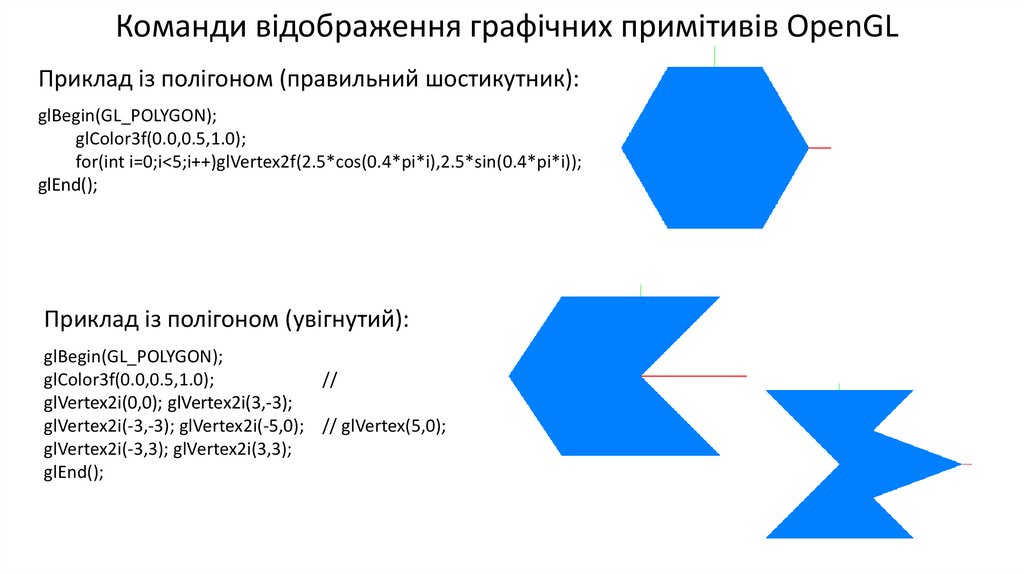 Команди відображення графічних примітивів OpenGL

Приклад із полігоном (правильний шостикутник):

glBegin(GL_POLYGON);
glColor3f(0.0,0.5,1.0);
for(int i=0;i<5;i++)glVertex2f(2.5*cos(0.4*pi*i),2.5*sin(0.4*pi*i));
glEnd();

Приклад із полігоном (увігнутий):

glBegin(GL_POLYGON);
glColor3f(0.0,0.5,1.0); //
glVertex2i(0,0); glVertex2i(3,-3);
glVertex2i(-3,-3); glVertex2i(-5,0); // glVertex(5,0);
glVertex2i(-3,3); glVertex2i(3,3);
glEnd();